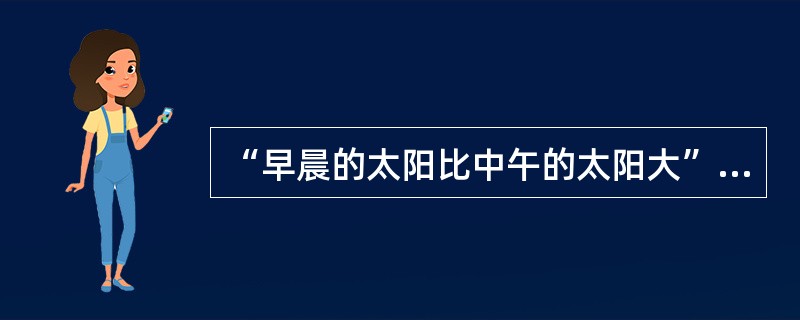 “早晨的太阳比中午的太阳大”...